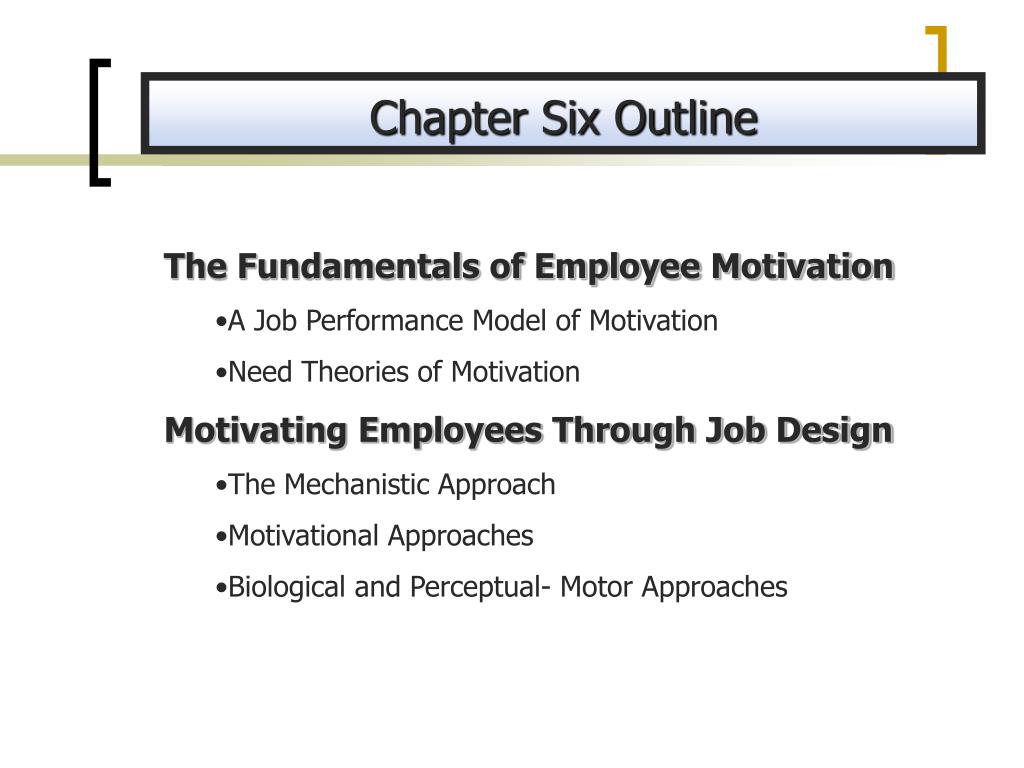 Chapter Six Outline

The Fundamentals of Employee Motivation

•A Job Performance Model of Motivation

•Need Theories of Motivation

Motivating Employees Through Job Design

•The Mechanistic Approach

•Motivational Approaches

•Biological and Perceptual- Motor Approaches